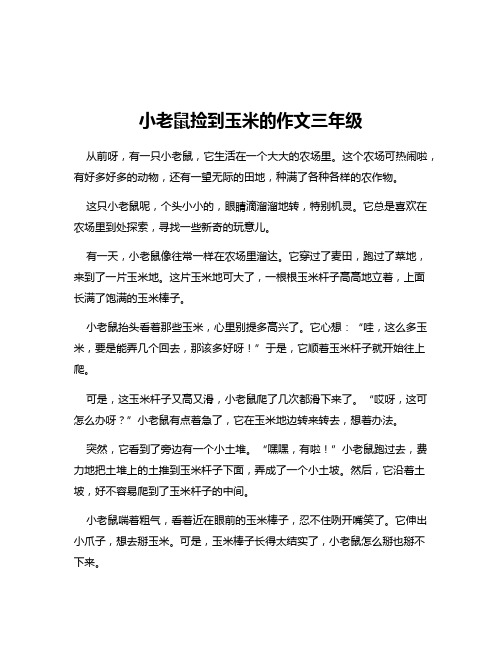 小老鼠捡到玉米的作文三年级

从前呀，有一只小老鼠，它生活在一个大大的农场里。这个农场可热闹啦，有好多好多的动物，还有一望无际的田地，种满了各种各样的农作物。

这只小老鼠呢，个头小小的，眼睛滴溜溜地转，特别机灵。它总是喜欢在农场里到处探索，寻找一些新奇的玩意儿。

有一天，小老鼠像往常一样在农场里溜达。它穿过了麦田，跑过了菜地，来到了一片玉米地。这片玉米地可大了，一根根玉米杆子高高地立着，上面长满了饱满的玉米棒子。

小老鼠抬头看着那些玉米，心里别提多高兴了。它心想：“哇，这么多玉米，要是能弄几个回去，那该多好呀！”于是，它顺着玉米杆子就开始往上爬。

可是，这玉米杆子又高又滑，小老鼠爬了几次都滑下来了。“哎呀，这可怎么办呀？”小老鼠有点着急了，它在玉米地边转来转去，想着办法。

突然，它看到了旁边有一个小土堆。“嘿嘿，有啦！”小老鼠跑过去，费力地把土堆上的土推到玉米杆子下面，弄成了一个小土坡。然后，它沿着土坡，好不容易爬到了玉米杆子的中间。

小老鼠喘着粗气，看着近在眼前的玉米棒子，忍不住咧开嘴笑了。它伸出小爪子，想去掰玉米。可是，玉米棒子长得太结实了，小老鼠怎么掰也掰不下来。